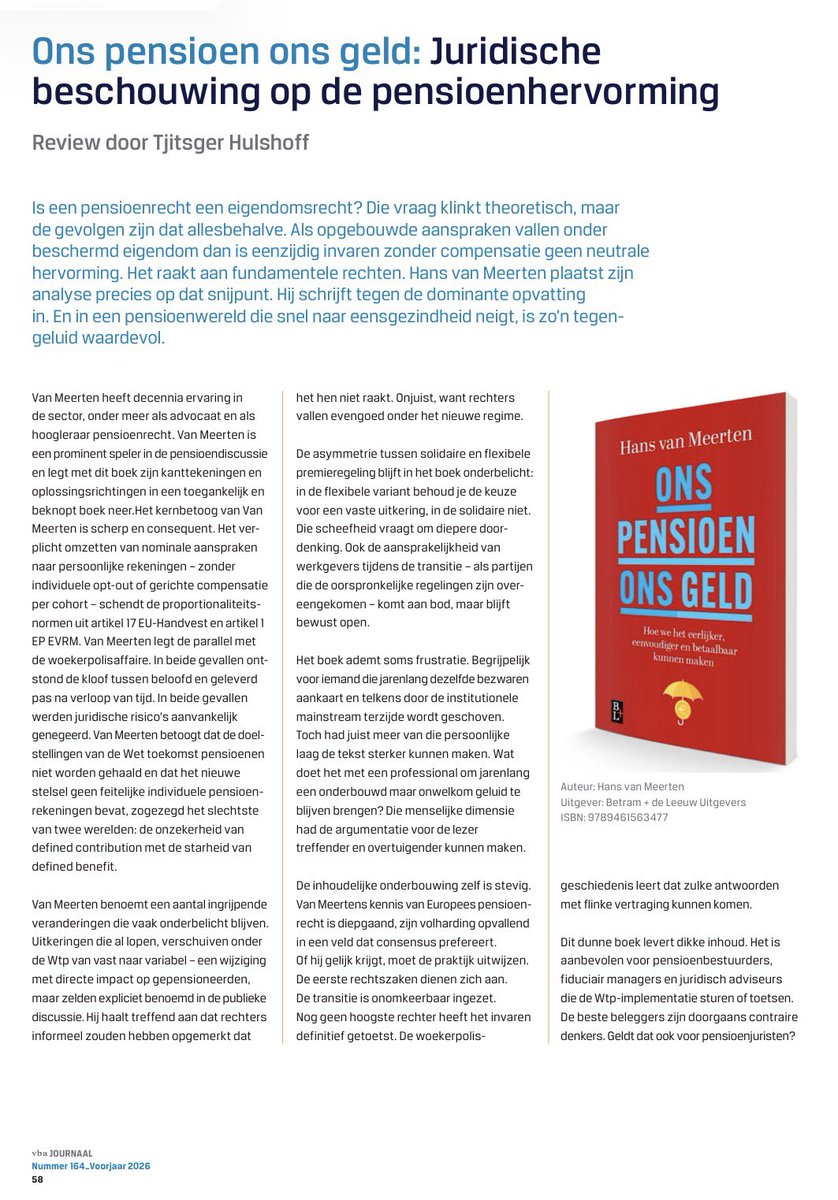 Ons pensioen ons geld: Juridische beschouwing op de pensioenhervorming

Review door Tjitsger Hulshoff

Is een pensioenrecht een eigendomsrecht? Die vraag klinkt theoretisch, maar de gevolgen zijn dat allesbehalve. Als opgebouwde aanspraken vallen onder beschermd eigendom dan is eenzijdig invaren zonder compensatie geen neutrale hervorming. Het raakt aan fundamentele rechten. Hans van Meerten plaatst zijn analyse precies op dat snijpunt. Hij schrijft tegen de dominante opvatting in. En in een pensioenwereld die snel naar eensgezindheid neigt, is zo'n tegengeluid waardevol.

Van Meerten heeft decennia ervaring in de sector, onder meer als advocaat en als hoogleraar pensioenrecht. Van Meerten is een prominent speler in de pensioendiscussie en legt met dit boek zijn kanttekeningen en oplossingsrichtingen in een toegankelijk en beknopt boek neer.Het kernbetoog van Van Meerten is scherp en consequent. Het verplicht omzetten van nominale aanspraken naar persoonlijke rekeningen – zonder individuele opt-out of gerichte compensatie per cohort – schendt de proportionaliteitsnormen uit artikel 17 EU-Handvest en artikel 1 EP EVRM. Van Meerten legt de parallel met de woekerpolisaffaire. In beide gevallen ontstond de kloof tussen beloofd en geleverd pas na verloop van tijd. In beide gevallen werden juridische risico's aanvankelijk genegeerd. Van Meerten betoogt dat de doelstellingen van de Wet toekomst pensioenen niet worden gehaald en dat het nieuwe stelsel geen feitelijke individuele pensioenrekeningen bevat, zogezegd het slechtste van twee werelden: de onzekerheid van defined contribution met de starheid van defined benefit.

Van Meerten benoemt een aantal ingrijpende veranderingen die vaak onderbelicht blijven. Uitkeringen die al lopen, verschuiven onder de Wtp van vast naar variabel – een wijziging met directe impact op gepensioneerden, maar zelden expliciet benoemd in de publieke discussie. Hij haalt treffend aan dat rechters informeel zouden hebben opgemerkt dat het hen niet raakt. Onjuist, want rechters vallen evengoed onder het nieuwe regime.

De asymmetrie tussen solidaire en flexibele premieregeling blijft in het boek onderbelicht: in de flexibele variant behoud je de keuze voor een vaste uitkering, in de solidaire niet. Die scheefheid vraagt om diepere doordenking. Ook de aansprakelijkheid van werkgevers tijdens de transitie – als partijen die de oorspronkelijke regelingen zijn overeengekomen – komt aan bod, maar blijft bewust open.

Het boek ademt soms frustratie. Begrijpelijk voor iemand die jarenlang dezelfde bezwaren aankaart en telkens door de institutionele mainstream terzijde wordt geschoven. Toch had juist meer van die persoonlijke laag de tekst sterker kunnen maken. Wat doet het met een professional om jarenlang een onderbouwd maar onwelkom geluid te blijven brengen? Die menselijke dimensie had de argumentatie voor de lezer treffender en overtuigender kunnen maken.

De inhoudelijke onderbouwing zelf is stevig. Van Meertens kennis van Europees pensioenrecht is diepgaand, zijn volharding opvallend in een veld dat consensus prefereert. Of hij gelijk krijgt, moet de praktijk uitwijzen. De eerste rechtszaken dienen zich aan. De transitie is onomkeerbaar ingezet. Nog geen hoogste rechter heeft het invaren definitief getoetst. De woekerpolisgeschiedenis leert dat zulke antwoorden met flinke vertraging kunnen komen.

Dit dunne boek levert dikke inhoud. Het is aanbevolen voor pensioenbestuurders, fiduciair managers en juridisch adviseurs die de Wtp-implementatie sturen of toetsen. De beste beleggers zijn doorgaans contraire denkers. Geldt dat ook voor pensioenjuristen?

Hans van Meerten
ONS PENSIOEN ONS GELD
Hoe we het eerlijker, eenvoudiger en betaalbaar kunnen maken
BL

Auteur: Hans van Meerten
Uitgever: Betram + de Leeuw Uitgevers
ISBN: 9789461563477

vba JOURNAAL
Nummer 164_Voorjaar 2026
58